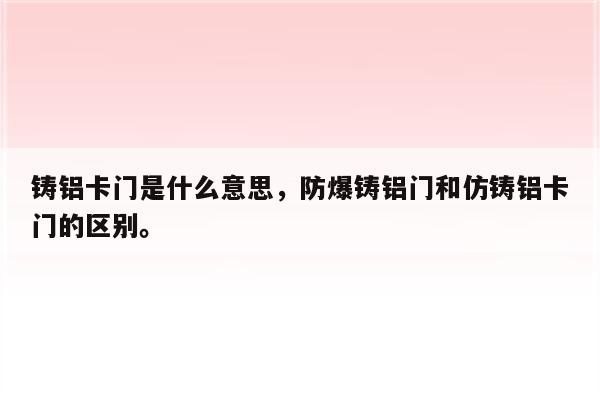 铸铝卡门是什么意思，防爆铸铝门和仿铸铝卡门的区别。